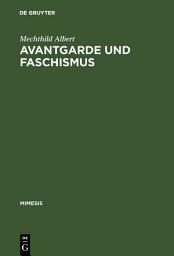 DE GRUYTER

Mechthild Albert
AVANTGARDE UND FASCHISMUS

MIMESIS

DE G